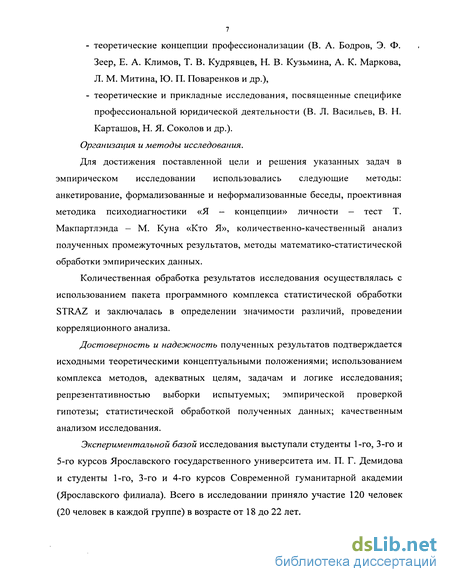 7

- теоретические концепции профессионализации (В. А. Бодров, Э. Ф. Зеер, Е. А. Климов, Т. В. Кудрявцев, Н. В. Кузьмина, А. К. Маркова, Л. М. Митина, Ю. П. Поваренков и др.),

- теоретические и прикладные исследования, посвященные специфике профессиональной юридической деятельности (В. Л. Васильев, В. Н. Карташов, Н. Я. Соколов и др.).

Организация и методы исследования.

Для достижения поставленной цели и решения указанных задач в эмпирическом исследовании использовались следующие методы: анкетирование, формализованные и неформализованные беседы, проективная методика психодиагностики «Я – концепции» личности – тест Т. Макпартлэнда – М. Куна «Кто Я», количественно-качественный анализ полученных промежуточных результатов, методы математико-статистической обработки эмпирических данных.

Количественная обработка результатов исследования осуществлялась с использованием пакета программного комплекса статистической обработки STRAZ и заключалась в определении значимости различий, проведении корреляционного анализа.

Достоверность и надежность полученных результатов подтверждается исходными теоретическими концептуальными положениями; использованием комплекса методов, адекватных целям, задачам и логике исследования; репрезентативностью выборки испытуемых; эмпирической проверкой гипотезы; статистической обработкой полученных данных; качественным анализом исследования.

Экспериментальной базой исследования выступали студенты 1-го, 3-го и 5-го курсов Ярославского государственного университета им. П. Г. Демидова и студенты 1-го, 3-го и 4-го курсов Современной гуманитарной академии (Ярославского филиала). Всего в исследовании приняло участие 120 человек (20 человек в каждой группе) в возрасте от 18 до 22 лет.

dsLib.net
библиотека диссертаций